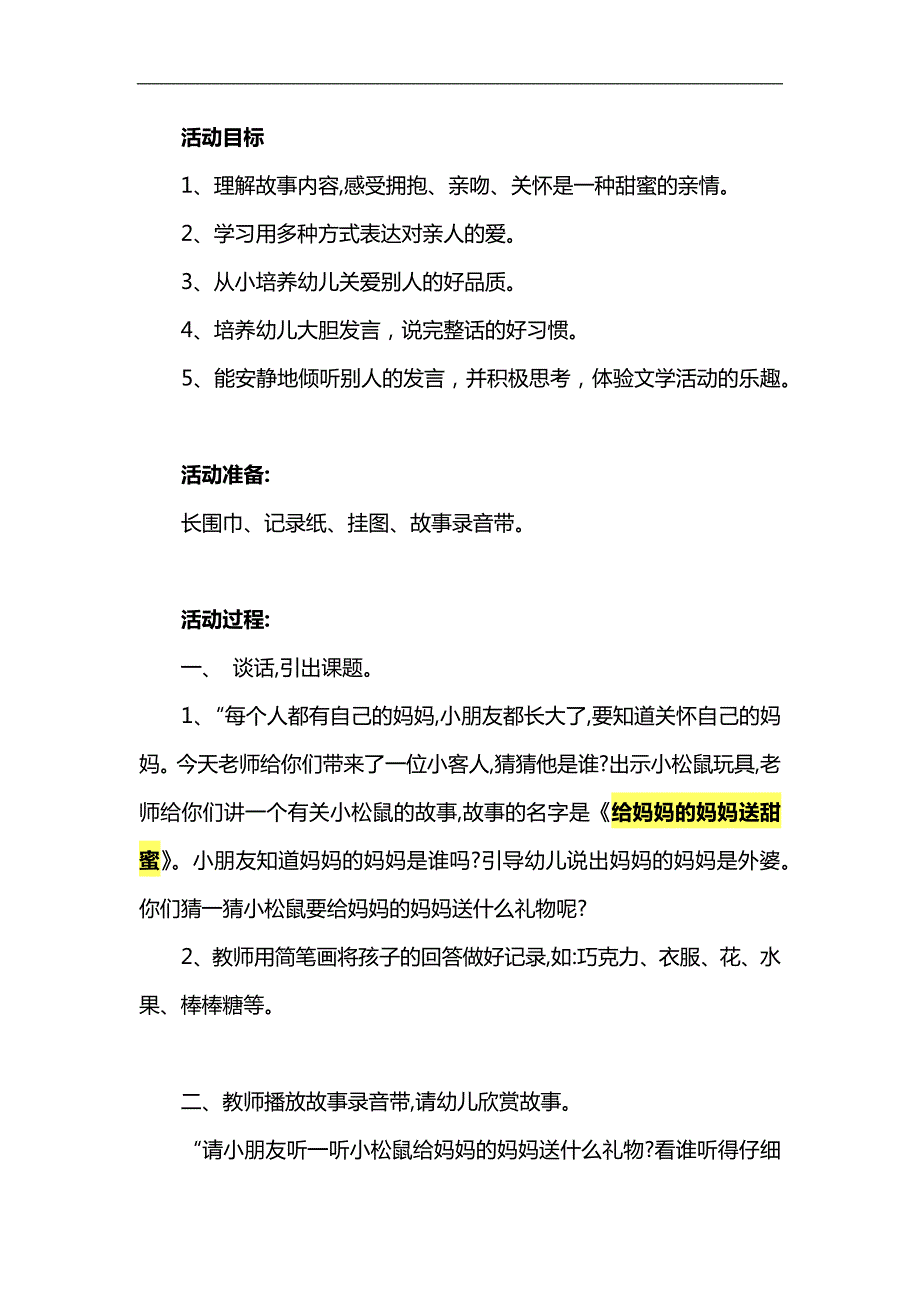 活动目标

1、理解故事内容,感受拥抱、亲吻、关怀是一种甜蜜的亲情。

2、学习用多种方式表达对亲人的爱。

3、从小培养幼儿关爱别人的好品质。

4、培养幼儿大胆发言，说完整话的好习惯。

5、能安静地倾听别人的发言，并积极思考，体验文学活动的乐趣。

活动准备:

长围巾、记录纸、挂图、故事录音带。

活动过程:

一、 谈话,引出课题。

1、“每个人都有自己的妈妈,小朋友都长大了,要知道关怀自己的妈妈。今天老师给你们带来了一位小客人,猜猜他是谁?出示小松鼠玩具,老师给你们讲一个有关小松鼠的故事,故事的名字是《给妈妈的妈妈送甜蜜》。小朋友知道妈妈的妈妈是谁吗?引导幼儿说出妈妈的妈妈是外婆。你们猜一猜小松鼠要给妈妈的妈妈送什么礼物呢?

2、教师用简笔画将孩子的回答做好记录,如:巧克力、衣服、花、水果、棒棒糖等。

二、教师播放故事录音带,请幼儿欣赏故事。

“请小朋友听一听小松鼠给妈妈的妈妈送什么礼物?看谁听得仔细